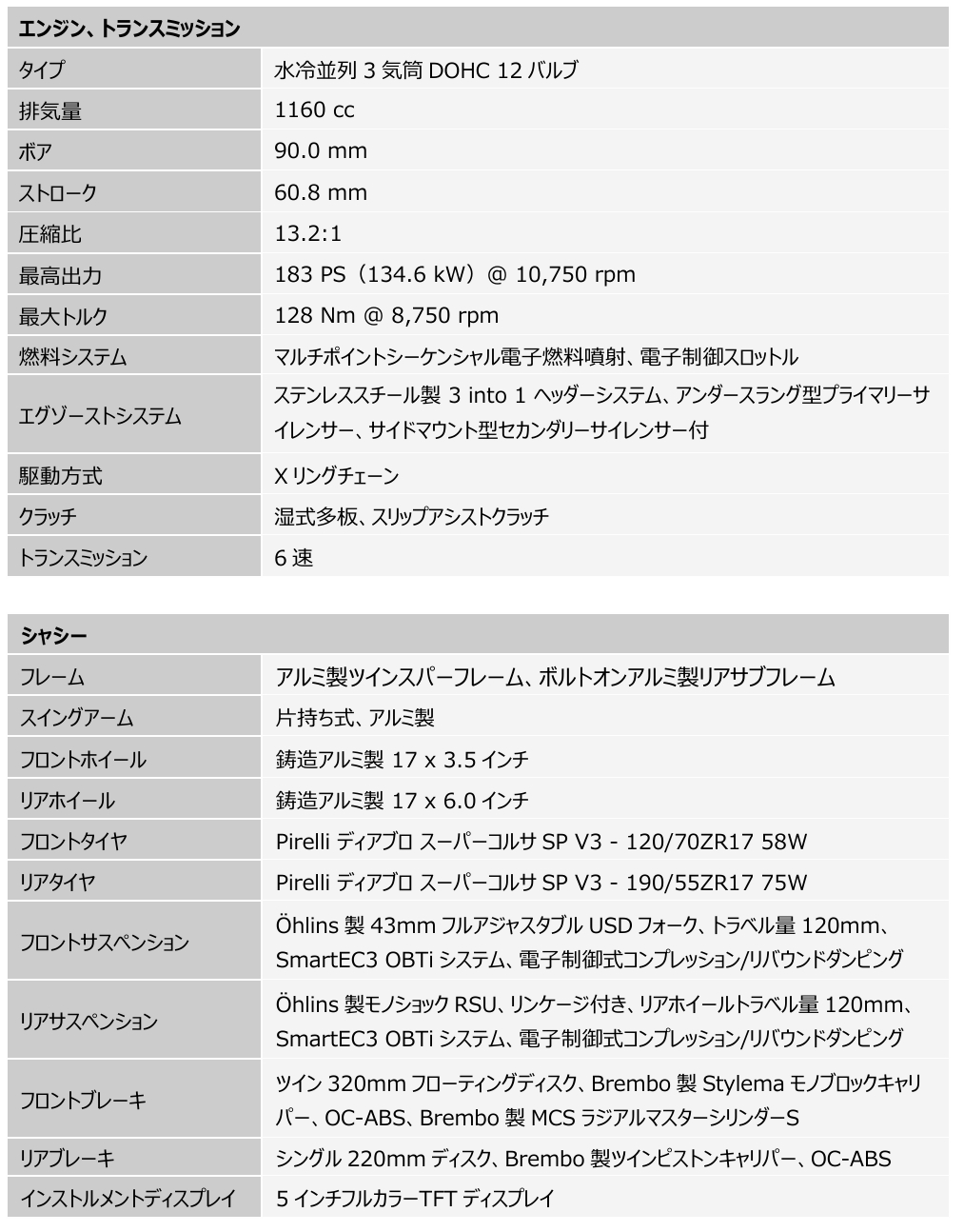 | エンジン、トランスミッション | |
|---|---|
| タイプ | 水冷並列 3 気筒 DOHC 12 バルブ |
| 排気量 | 1160 cc |
| ボア | 90.0 mm |
| ストローク | 60.8 mm |
| 圧縮比 | 13.2:1 |
| 最高出力 | 183 PS（134.6 kW）@ 10,750 rpm |
| 最大トルク | 128 Nm @ 8,750 rpm |
| 燃料システム | マルチポイントシーケンシャル電子燃料噴射、電子制御スロットル |
| エグゾーストシステム | ステンレススチール製 3 into 1 ヘッダーシステム、アンダースラング型プライマリーサイレンサー、サイドマウント型セカンダリーサイレンサー付 |
| 駆動方式 | X リングチェーン |
| クラッチ | 湿式多板、スリップアシストクラッチ |
| トランスミッション | 6 速 |

| シャシー | |
|---|---|
| フレーム | アルミ製ツインスパーフレーム、ボルトオンアルミ製リアサブフレーム |
| スイングアーム | 片持ち式、アルミ製 |
| フロントホイール | 鋳造アルミ製 17 x 3.5 インチ |
| リアホイール | 鋳造アルミ製 17 x 6.0 インチ |
| フロントタイヤ | Pirelli ディアブロ スーパーコルサ SP V3 - 120/70ZR17 58W |
| リアタイヤ | Pirelli ディアブロ スーパーコルサ SP V3 - 190/55ZR17 75W |
| フロントサスペンション | Öhlins 製 43mm フルアジャスタブル USD フォーク、トラベル量 120mm、SmartEC3 OBTi システム、電子制御式コンプレッション/リバウンドダンピング |
| リアサスペンション | Öhlins 製モノショック RSU、リンケージ付き、リアホイールトラベル量 120mm、SmartEC3 OBTi システム、電子制御式コンプレッション/リバウンドダンピング |
| フロントブレーキ | ツイン 320mm フローティングディスク、Brembo 製 Stylema モノブロックキャリパー、OC-ABS、Brembo 製 MCS ラジアルマスターシリンダーS |
| リアブレーキ | シングル 220mm ディスク、Brembo 製ツインピストンキャリパー、OC-ABS |
| インストルメントディスプレイ | 5 インチフルカラーTFT ディスプレイ |